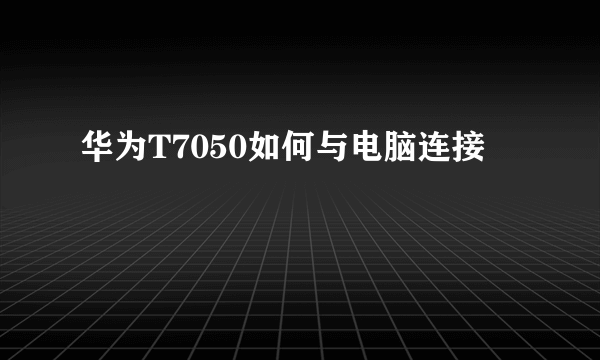 华为T7050如何与电脑连接